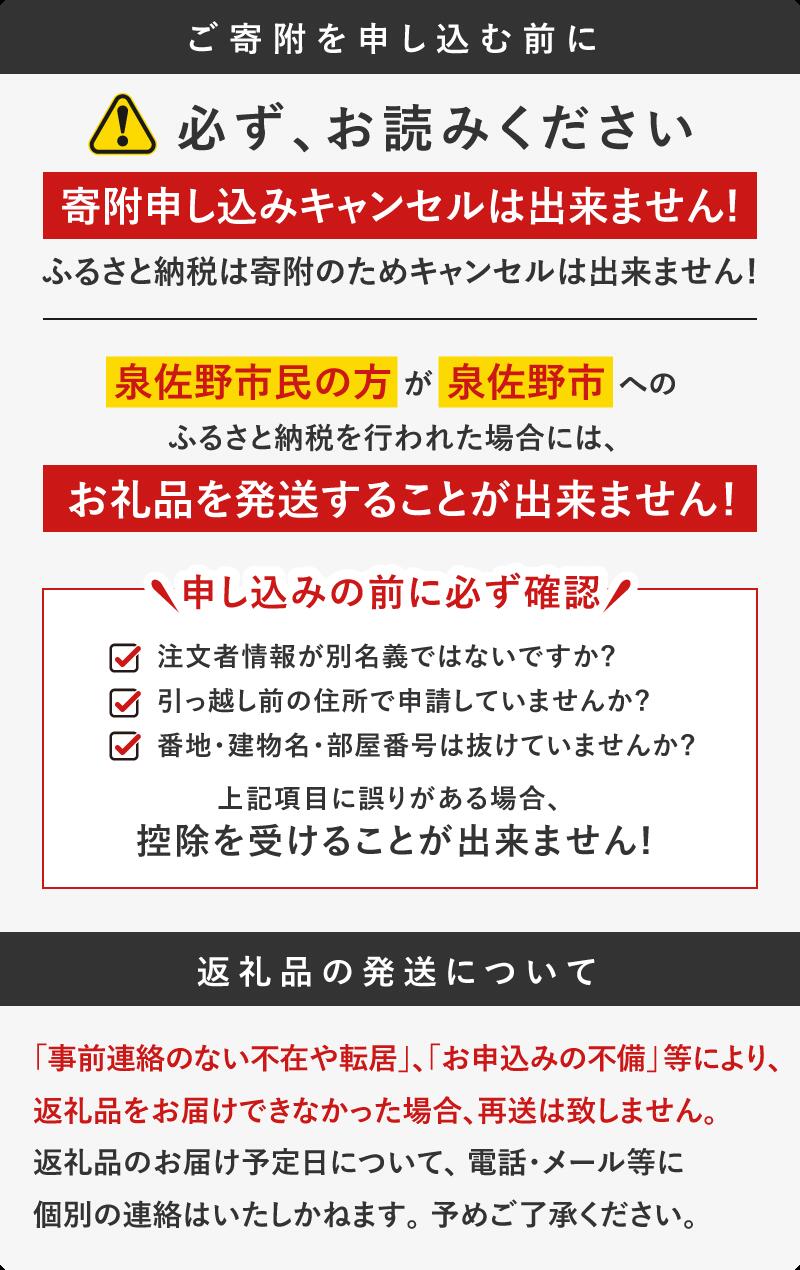 ご寄附を申し込む前に

必ず、お読みください

寄附申し込みキャンセルは出来ません!

ふるさと納税は寄附のためキャンセルは出来ません!

泉佐野市民の方 が 泉佐野市 への
ふるさと納税を行われた場合には、

お礼品を発送することが出来ません!

申し込みの前に必ず確認

注文者情報が別名義ではないですか?
引っ越し前の住所で申請していませんか?
番地・建物名・部屋番号は抜けていませんか?

上記項目に誤りがある場合、
控除を受けることが出来ません!

返礼品の発送について

「事前連絡のない不在や転居」、「お申込みの不備」等により、返礼品をお届けできなかった場合、再送は致しません。
返礼品のお届け予定日について、電話・メール等に個別の連絡はいたしかねます。予めご了承ください。